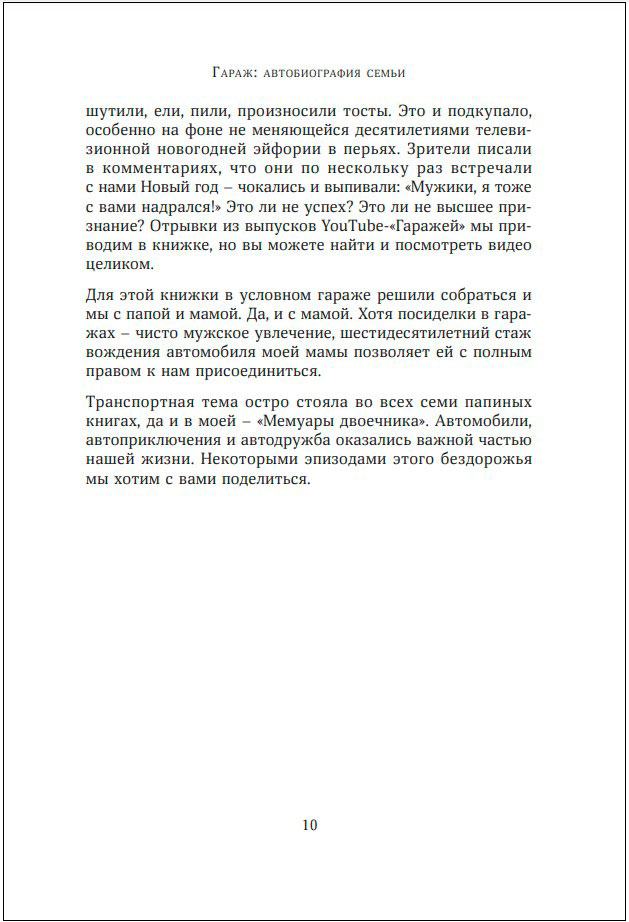 Гараж: автобиография семьи

шутили, ели, пили, произносили тосты. Это и подкупало, особенно на фоне не меняющейся десятилетиями телевизионной новогодней эйфории в перьях. Зрители писали в комментариях, что они по нескольку раз встречали с нами Новый год – чокались и выпивали: «Мужики, я тоже с вами надрался!» Это ли не успех? Это ли не высшее признание? Отрывки из выпусков YouTube-«Гаражей» мы приводим в книжке, но вы можете найти и посмотреть видео целиком.

Для этой книжки в условном гараже решили собраться и мы с папой и мамой. Да, и с мамой. Хотя посиделки в гаражах – чисто мужское увлечение, шестидесятилетний стаж вождения автомобиля моей мамы позволяет ей с полным правом к нам присоединиться.

Транспортная тема остро стояла во всех семи папиных книгах, да и в моей – «Мемуары двоечника». Автомобили, автоприключения и автодружба оказались важной частью нашей жизни. Некоторыми эпизодами этого бездорожья мы хотим с вами поделиться.

10